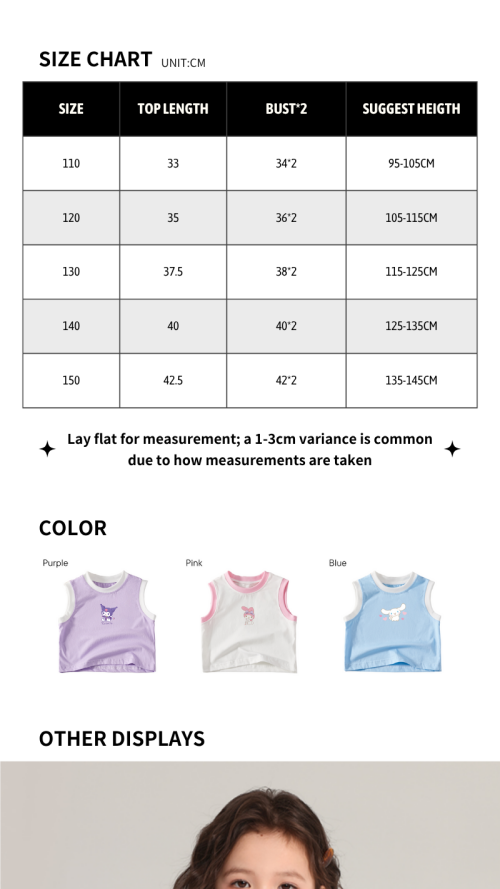 SIZE CHART UNIT:CM

| SIZE | TOP LENGTH | BUST*2 | SUGGEST HEIGTH |
|---|---|---|---|
| 110 | 33 | 34*2 | 95-105CM |
| 120 | 35 | 36*2 | 105-115CM |
| 130 | 37.5 | 38*2 | 115-125CM |
| 140 | 40 | 40*2 | 125-135CM |
| 150 | 42.5 | 42*2 | 135-145CM |

Lay flat for measurement; a 1-3cm variance is common due to how measurements are taken

COLOR

Purple

Pink

Blue

OTHER DISPLAYS